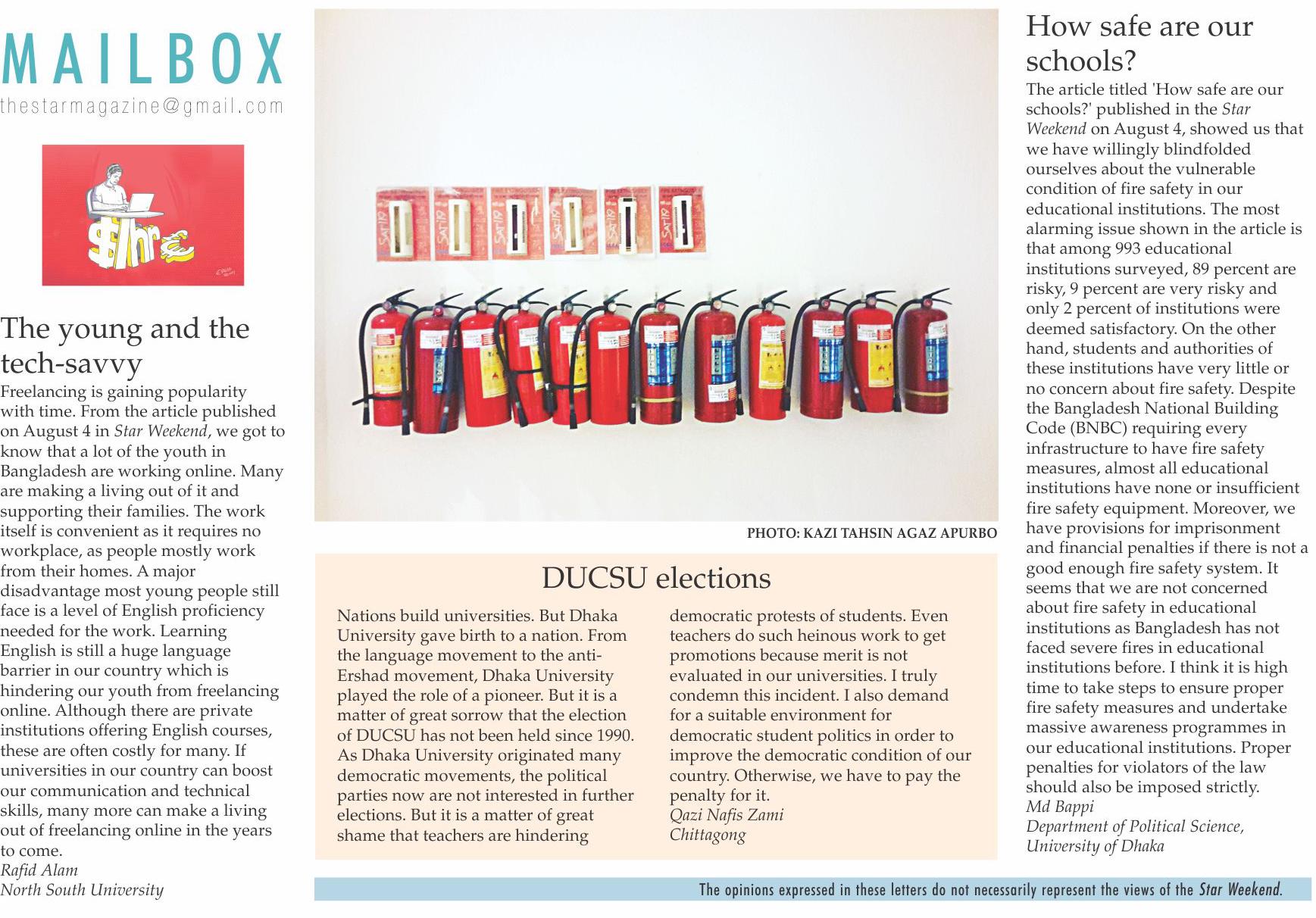 MAILBOX
thestarmagazine@gmail.com

The young and the tech-savvy

Freelancing is gaining popularity with time. From the article published on August 4 in Star Weekend, we got to know that a lot of the youth in Bangladesh are working online. Many are making a living out of it and supporting their families. The work itself is convenient as it requires no workplace, as people mostly work from their homes. A major disadvantage most young people still face is a level of English proficiency needed for the work. Learning English is still a huge language barrier in our country which is hindering our youth from freelancing online. Although there are private institutions offering English courses, these are often costly for many. If universities in our country can boost our communication and technical skills, many more can make a living out of freelancing online in the years to come.
Rafid Alam
North South University

PHOTO: KAZI TAHSIN AGAZ APURBO

DUCSU elections

Nations build universities. But Dhaka University gave birth to a nation. From the language movement to the anti-Ershad movement, Dhaka University played the role of a pioneer. But it is a matter of great sorrow that the election of DUCSU has not been held since 1990. As Dhaka University originated many democratic movements, the political parties now are not interested in further elections. But it is a matter of great shame that teachers are hindering democratic protests of students. Even teachers do such heinous work to get promotions because merit is not evaluated in our universities. I truly condemn this incident. I also demand for a suitable environment for democratic student politics in order to improve the democratic condition of our country. Otherwise, we have to pay the penalty for it.
Qazi Nafis Zami
Chittagong

How safe are our schools?

The article titled 'How safe are our schools?' published in the Star Weekend on August 4, showed us that we have willingly blindfolded ourselves about the vulnerable condition of fire safety in our educational institutions. The most alarming issue shown in the article is that among 993 educational institutions surveyed, 89 percent are risky, 9 percent are very risky and only 2 percent of institutions were deemed satisfactory. On the other hand, students and authorities of these institutions have very little or no concern about fire safety. Despite the Bangladesh National Building Code (BNBC) requiring every infrastructure to have fire safety measures, almost all educational institutions have none or insufficient fire safety equipment. Moreover, we have provisions for imprisonment and financial penalties if there is not a good enough fire safety system. It seems that we are not concerned about fire safety in educational institutions as Bangladesh has not faced severe fires in educational institutions before. I think it is high time to take steps to ensure proper fire safety measures and undertake massive awareness programmes in our educational institutions. Proper penalties for violators of the law should also be imposed strictly.
Md Bappi
Department of Political Science, University of Dhaka

The opinions expressed in these letters do not necessarily represent the views of the Star Weekend.